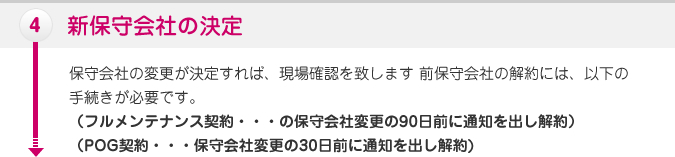 4

新保守会社の決定

保守会社の変更が決定すれば、現場確認を致します 前保守会社の解約には、以下の手続きが必要です。
（フルメンテナンス契約・・・の保守会社変更の90日前に通知を出し解約）
（POG契約・・・保守会社変更の30日前に通知を出し解約）